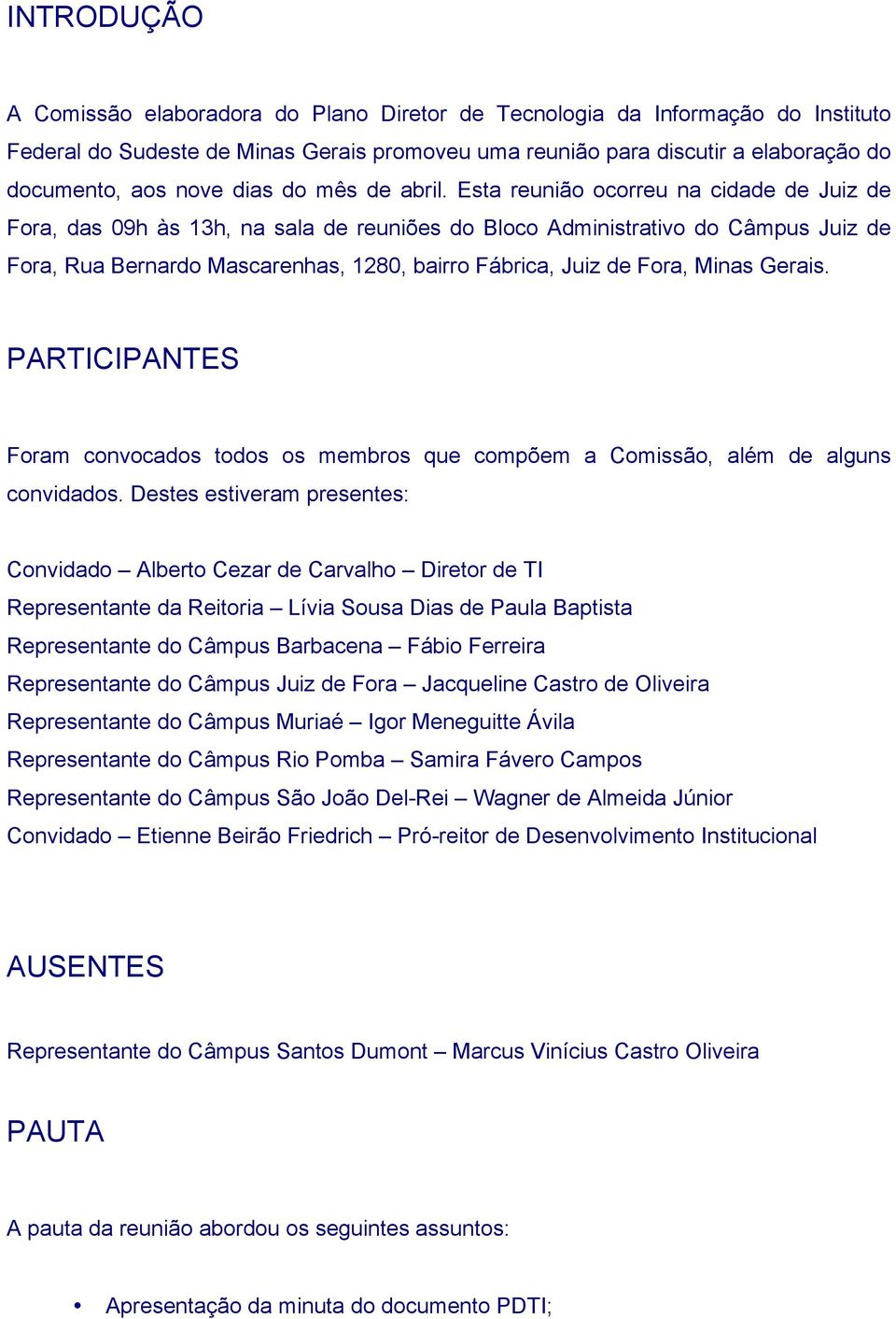 INTRODUÇÃO

A Comissão elaboradora do Plano Diretor de Tecnologia da Informação do Instituto Federal do Sudeste de Minas Gerais promoveu uma reunião para discutir a elaboração do documento, aos nove dias do mês de abril. Esta reunião ocorreu na cidade de Juiz de Fora, das 09h às 13h, na sala de reuniões do Bloco Administrativo do Câmpus Juiz de Fora, Rua Bernardo Mascarenhas, 1280, bairro Fábrica, Juiz de Fora, Minas Gerais.

PARTICIPANTES

Foram convocados todos os membros que compõem a Comissão, além de alguns convidados. Destes estiveram presentes:

Convidado – Alberto Cezar de Carvalho – Diretor de TI
Representante da Reitoria – Lívia Sousa Dias de Paula Baptista
Representante do Câmpus Barbacena – Fábio Ferreira
Representante do Câmpus Juiz de Fora – Jacqueline Castro de Oliveira
Representante do Câmpus Muriaé – Igor Meneguitte Ávila
Representante do Câmpus Rio Pomba – Samira Fávero Campos
Representante do Câmpus São João Del-Rei – Wagner de Almeida Júnior
Convidado – Etienne Beirão Friedrich – Pró-reitor de Desenvolvimento Institucional

AUSENTES

Representante do Câmpus Santos Dumont – Marcus Vinícius Castro Oliveira

PAUTA

A pauta da reunião abordou os seguintes assuntos:

• Apresentação da minuta do documento PDTI;